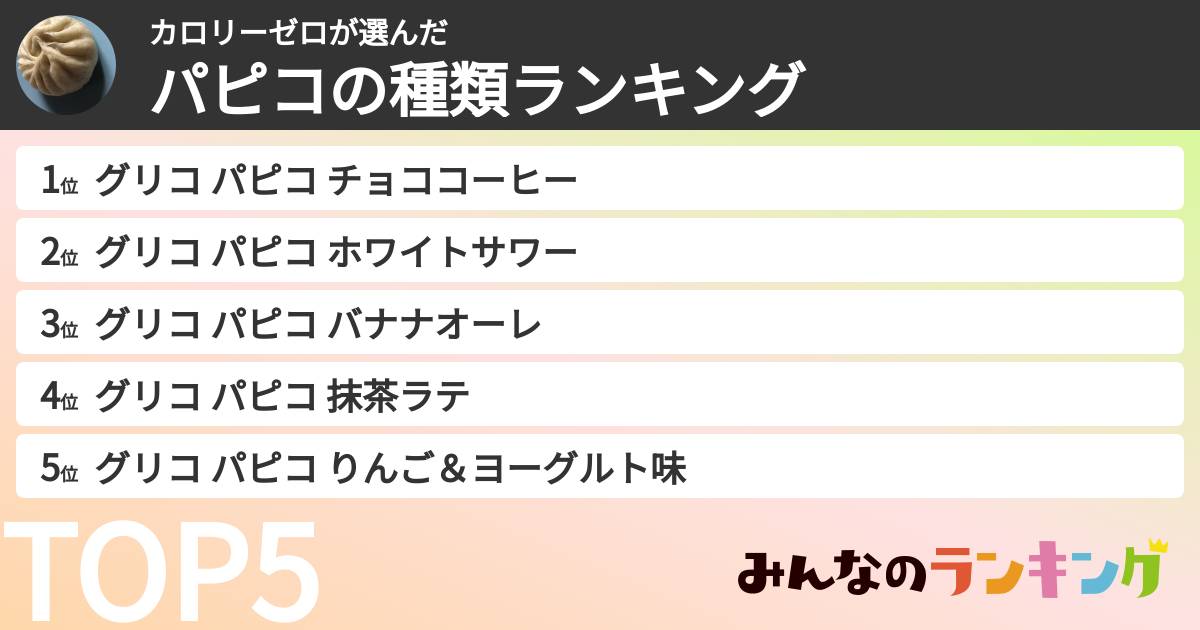 カロリーゼロが選んだ
パピコの種類ランキング

1位 グリコ パピコ チョココーヒー
2位 グリコ パピコ ホワイトサワー
3位 グリコ パピコ バナナオーレ
4位 グリコ パピコ 抹茶ラテ
5位 グリコ パピコ りんご＆ヨーグルト味

TOP5

みんなのランキング